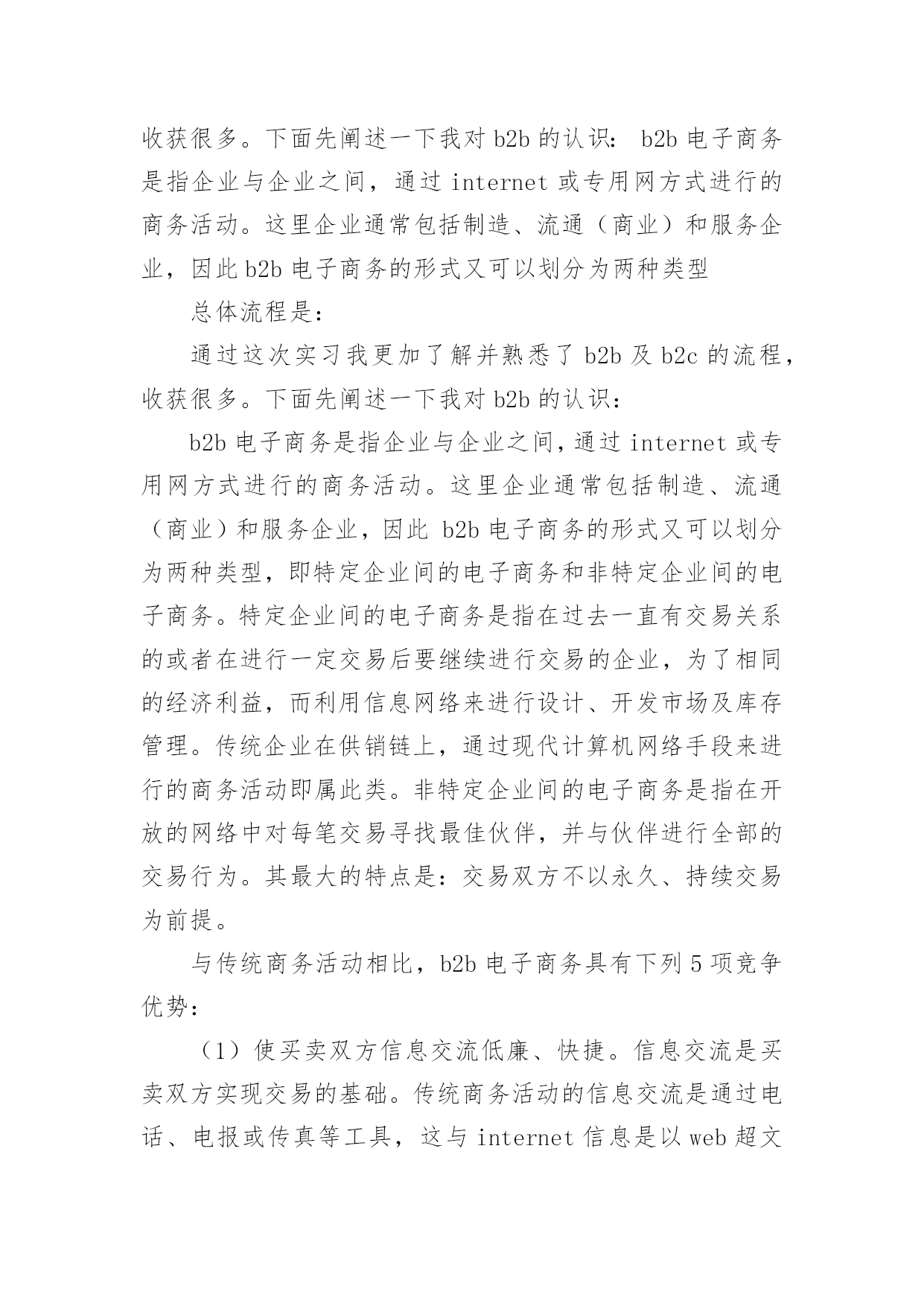 收获很多。下面先阐述一下我对 b2b 的认识： b2b 电子商务是指企业与企业之间，通过 internet 或专用网方式进行的商务活动。这里企业通常包括制造、流通（商业）和服务企业，因此 b2b 电子商务的形式又可以划分为两种类型

总体流程是：

通过这次实习我更加了解并熟悉了 b2b 及 b2c 的流程，收获很多。下面先阐述一下我对 b2b 的认识：

b2b 电子商务是指企业与企业之间，通过 internet 或专用网方式进行的商务活动。这里企业通常包括制造、流通（商业）和服务企业，因此 b2b 电子商务的形式又可以划分为两种类型，即特定企业间的电子商务和非特定企业间的电子商务。特定企业间的电子商务是指在过去一直有交易关系的或者在进行一定交易后要继续进行交易的企业，为了相同的经济利益，而利用信息网络来进行设计、开发市场及库存管理。传统企业在供销链上，通过现代计算机网络手段来进行的商务活动即属此类。非特定企业间的电子商务是指在开放的网络中对每笔交易寻找最佳伙伴，并与伙伴进行全部的交易行为。其最大的特点是：交易双方不以永久、持续交易为前提。

与传统商务活动相比，b2b 电子商务具有下列 5 项竞争优势：

（1）使买卖双方信息交流低廉、快捷。信息交流是买卖双方实现交易的基础。传统商务活动的信息交流是通过电话、电报或传真等工具，这与 internet 信息是以 web 超文